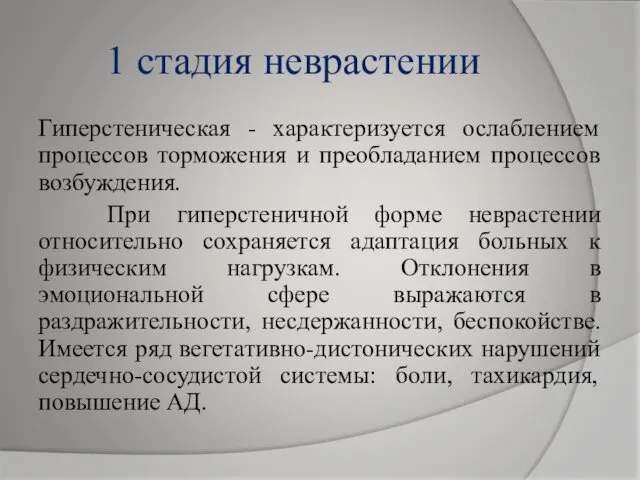 1 стадия неврастении

Гиперстеническая - характеризуется ослаблением процессов торможения и преобладанием процессов возбуждения.

При гиперстеничной форме неврастении относительно сохраняется адаптация больных к физическим нагрузкам. Отклонения в эмоциональной сфере выражаются в раздражительности, несдержанности, беспокойстве. Имеется ряд вегетативно-дистонических нарушений сердечно-сосудистой системы: боли, тахикардия, повышение АД.